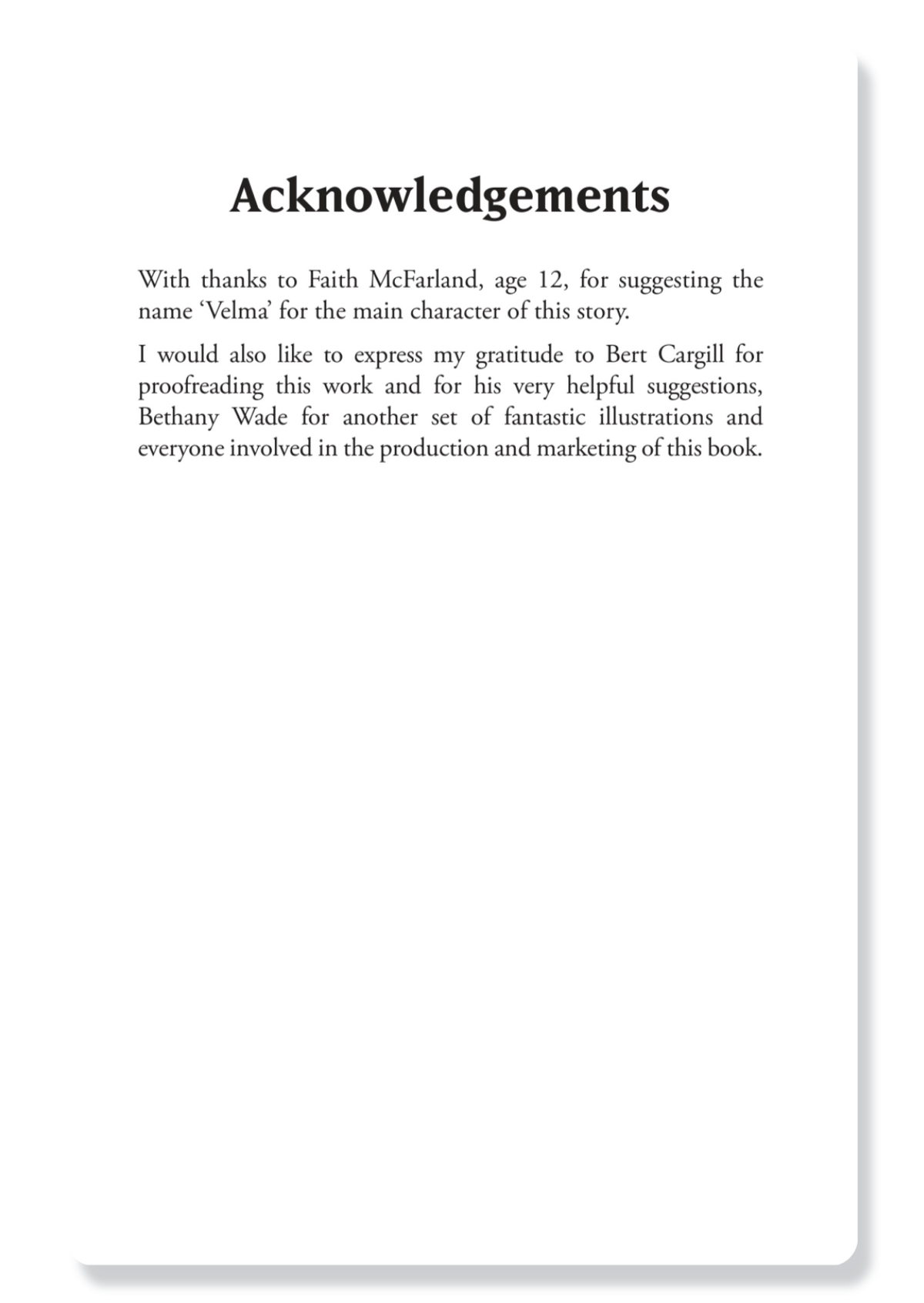 Acknowledgements

With thanks to Faith McFarland, age 12, for suggesting the name ‘Velma’ for the main character of this story.

I would also like to express my gratitude to Bert Cargill for proofreading this work and for his very helpful suggestions, Bethany Wade for another set of fantastic illustrations and everyone involved in the production and marketing of this book.